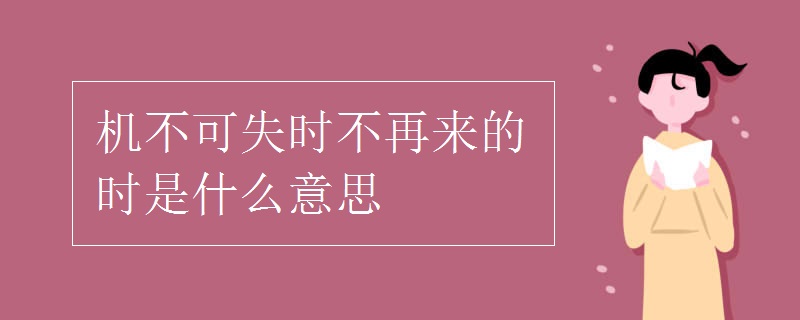 机不可失时不再来的时是什么意思